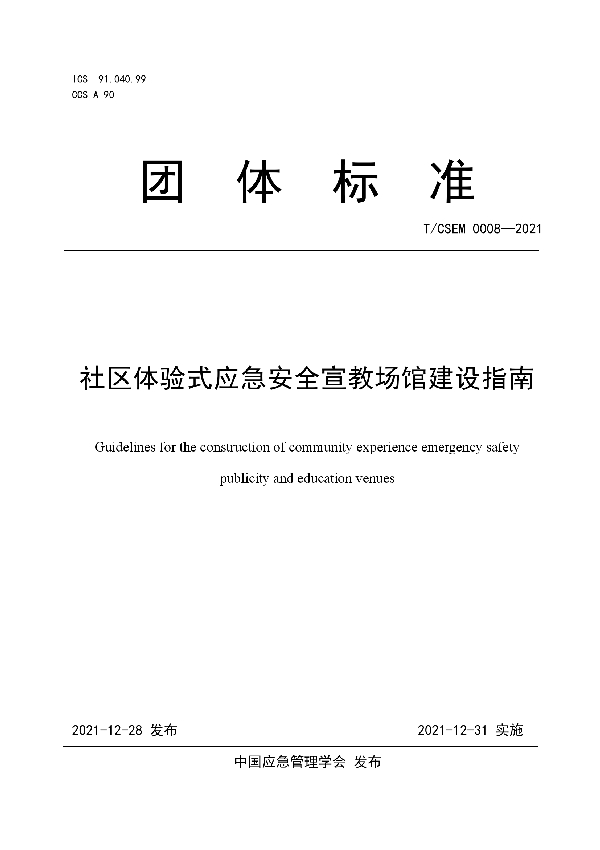 ICS 91.040.99
CCS A 90

团 体 标 准

T/CSEM 0008—2021

社区体验式应急安全宣教场馆建设指南

Guidelines for the construction of community experience emergency safety publicity and education venues

2021-12-28 发布

2021-12-31 实施

中国应急管理学会 发布